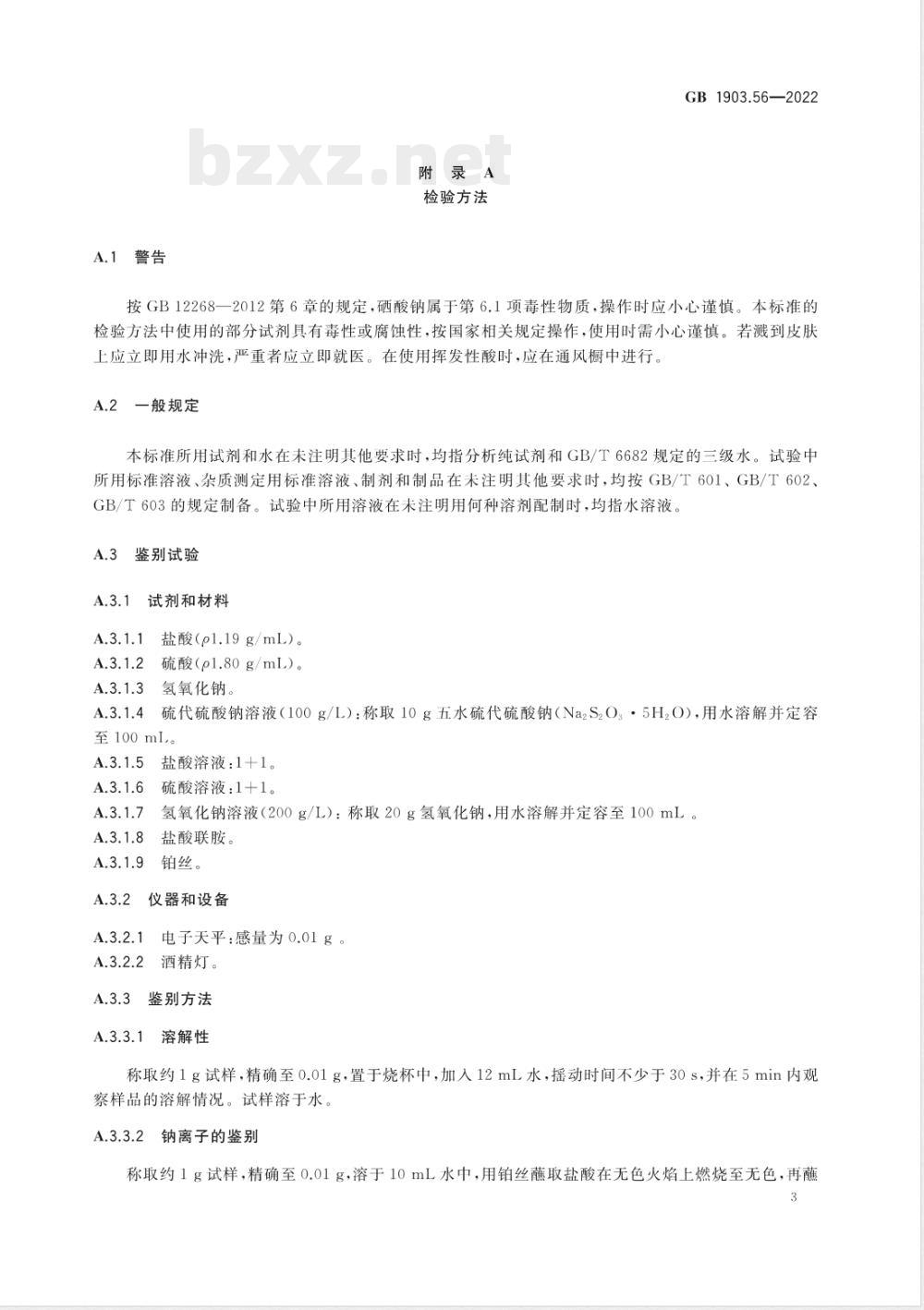 GB 1903.56—2022

bzxz.net

附 录 A
检验方法

A.1 警告

按 GB 12268—2012 第 6 章的规定,硒酸钠属于第 6.1 项毒性物质,操作时应小心谨慎。本标准的检验方法中使用的部分试剂具有毒性或腐蚀性,按国家相关规定操作,使用时需小心谨慎。若溅到皮肤上应立即用水冲洗,严重者应立即就医。在使用挥发性酸时,应在通风橱中进行。

A.2 一般规定

本标准所用试剂和水在未注明其他要求时,均指分析纯试剂和 GB/T 6682 规定的三级水。试验中所用标准溶液、杂质测定用标准溶液、制剂和制品在未注明其他要求时,均按 GB/T 601、GB/T 602、GB/T 603 的规定制备。试验中所用溶液在未注明用何种溶剂配制时,均指水溶液。

A.3 鉴别试验

A.3.1 试剂和材料

A.3.1.1 盐酸($\rho$1.19 g/mL)。
A.3.1.2 硫酸($\rho$1.80 g/mL)。
A.3.1.3 氢氧化钠。
A.3.1.4 硫代硫酸钠溶液(100 g/L):称取 10 g 五水硫代硫酸钠($Na_2S_2O_3 \cdot 5H_2O$),用水溶解并定容至 100 mL。
A.3.1.5 盐酸溶液:1+1。
A.3.1.6 硫酸溶液:1+1。
A.3.1.7 氢氧化钠溶液(200 g/L):称取 20 g 氢氧化钠,用水溶解并定容至 100 mL 。
A.3.1.8 盐酸联胺。
A.3.1.9 铂丝。

A.3.2 仪器和设备

A.3.2.1 电子天平:感量为 0.01 g 。
A.3.2.2 酒精灯。

A.3.3 鉴别方法

A.3.3.1 溶解性

称取约 1 g 试样,精确至 0.01 g,置于烧杯中,加入 12 mL 水,摇动时间不少于 30 s,并在 5 min 内观察样品的溶解情况。试样溶于水。

A.3.3.2 钠离子的鉴别

称取约 1 g 试样,精确至 0.01 g,溶于 10 mL 水中,用铂丝蘸取盐酸在无色火焰上燃烧至无色,再蘸

3